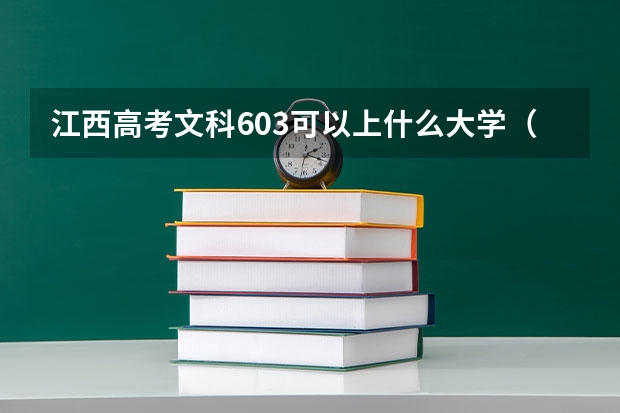 江西高考文科603可以上什么大学（